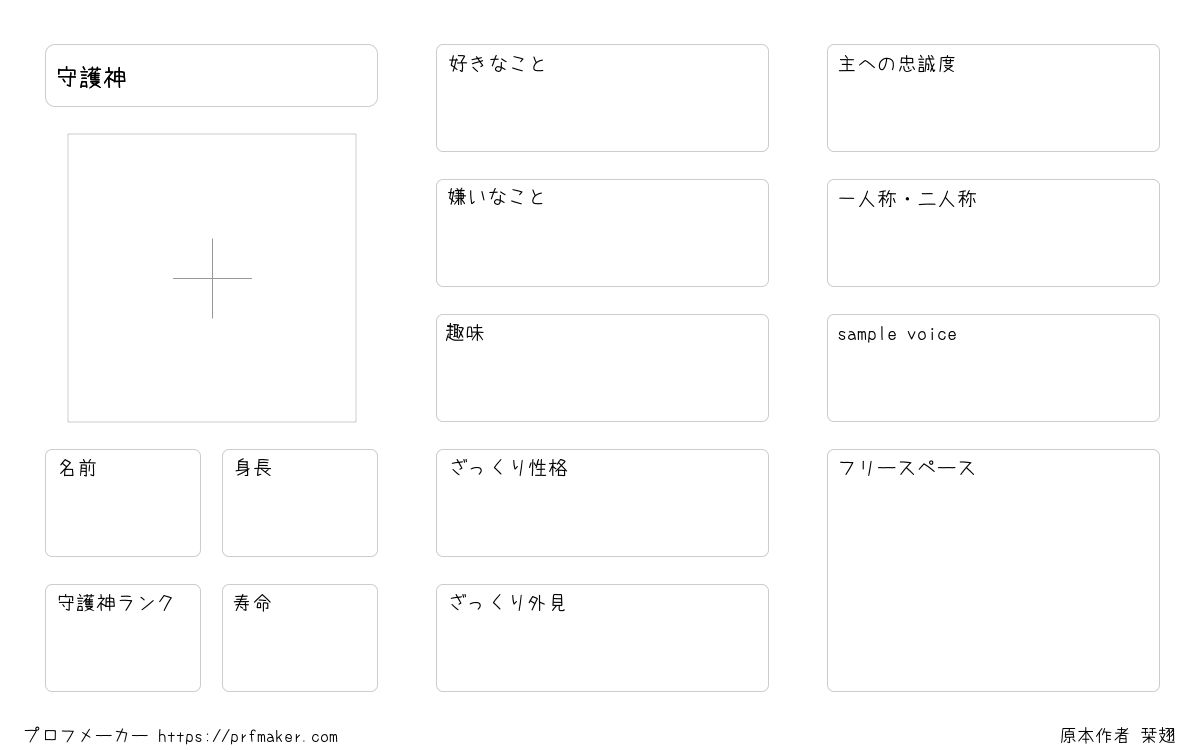 守護神

名前

身長

守護神ランク

寿命

好きなこと

嫌いなこと

趣味

ざっくり性格

ざっくり外見

主への忠誠度

一人称・二人称

sample voice

フリースペース

プロフメーカー https://prfmaker.com

原本作者 栞翅